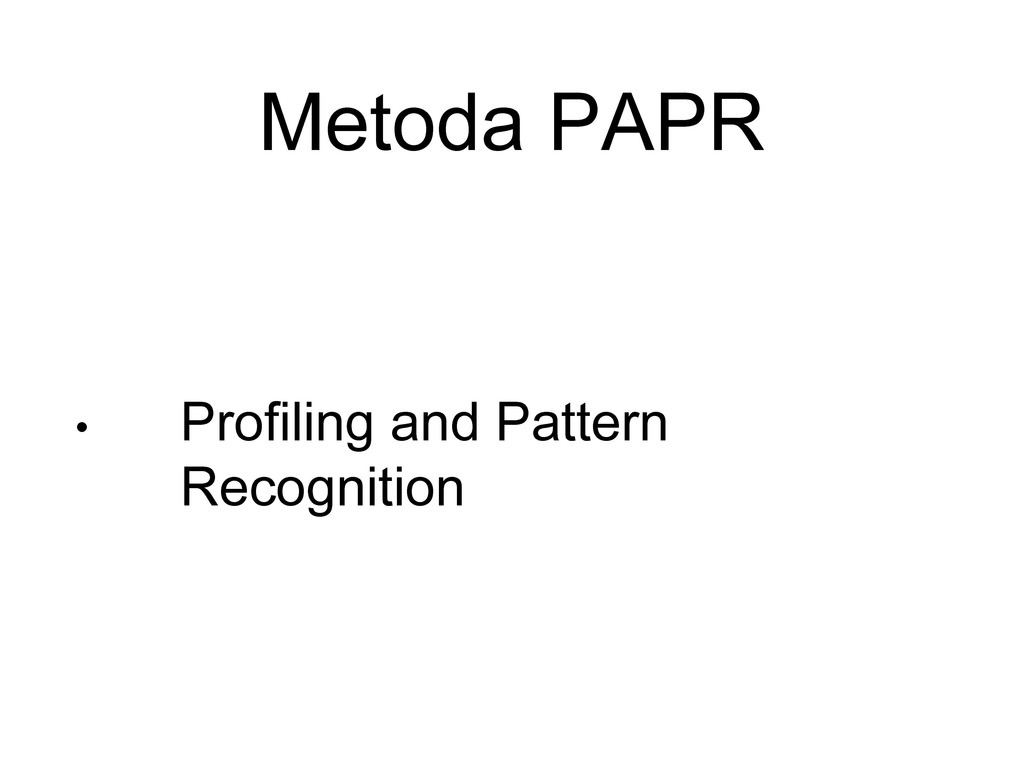 Metoda PAPR

• Profiling and Pattern Recognition